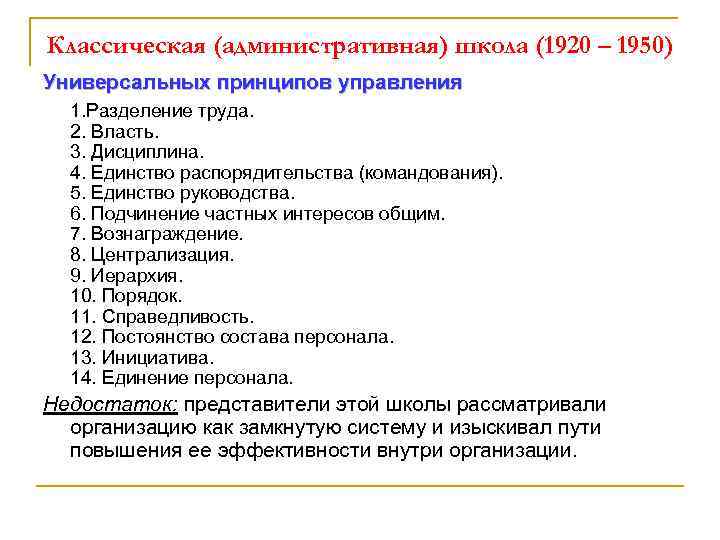 Классическая (административная) школа (1920 – 1950)

Универсальных принципов управления

1.Разделение труда.
2. Власть.
3. Дисциплина.
4. Единство распорядительства (командования).
5. Единство руководства.
6. Подчинение частных интересов общим.
7. Вознаграждение.
8. Централизация.
9. Иерархия.
10. Порядок.
11. Справедливость.
12. Постоянство состава персонала.
13. Инициатива.
14. Единение персонала.

Недостаток: представители этой школы рассматривали организацию как замкнутую систему и изыскивал пути повышения ее эффективности внутри организации.